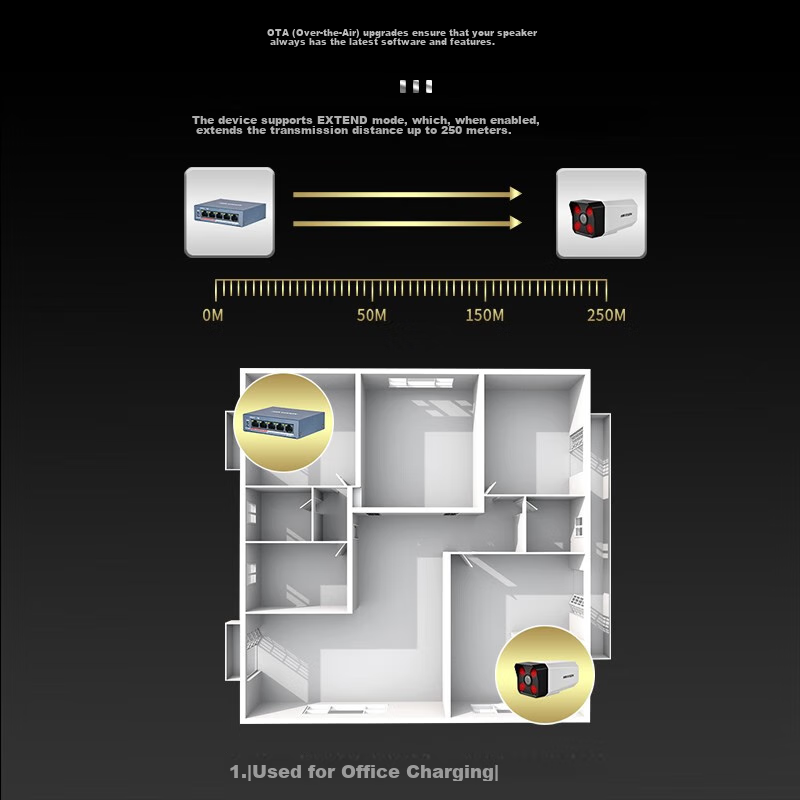 OTA (Over-the-Air) upgrades ensure that your speaker always has the latest software and features.

The device supports EXTEND mode, which, when enabled, extends the transmission distance up to 250 meters.

0M
50M
150M
250M

1.|Used for Office Charging|